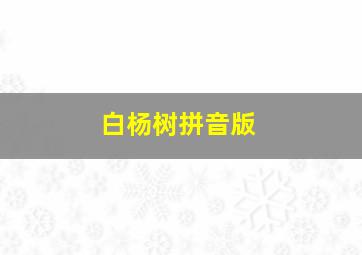 白杨树拼音版